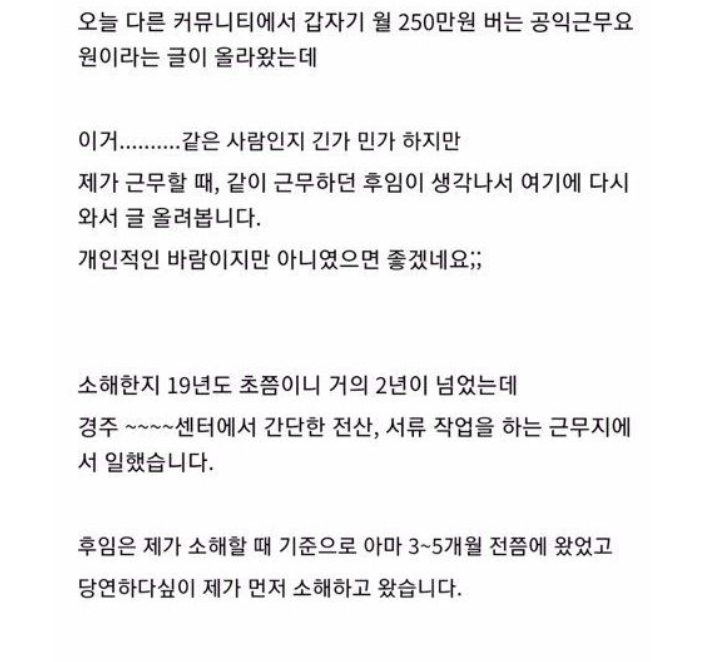 오늘 다른 커뮤니티에서 갑자기 월 250만원 버는 공익근무요원이라는 글이 올라왔는데

이거..........같은 사람인지 긴가 민가 하지만
제가 근무할 때, 같이 근무하던 후임이 생각나서 여기에 다시 와서 글 올려봅니다.
개인적인 바람이지만 아니였으면 좋겠네요;;

소해한지 19년도 초쯤이니 거의 2년이 넘었는데
경주 ~~~~센터에서 간단한 전산, 서류 작업을 하는 근무지에서 일했습니다.

후임은 제가 소해할 때 기준으로 아마 3~5개월 전쯤에 왔었고
당연하다싶이 제가 먼저 소해하고 왔습니다.